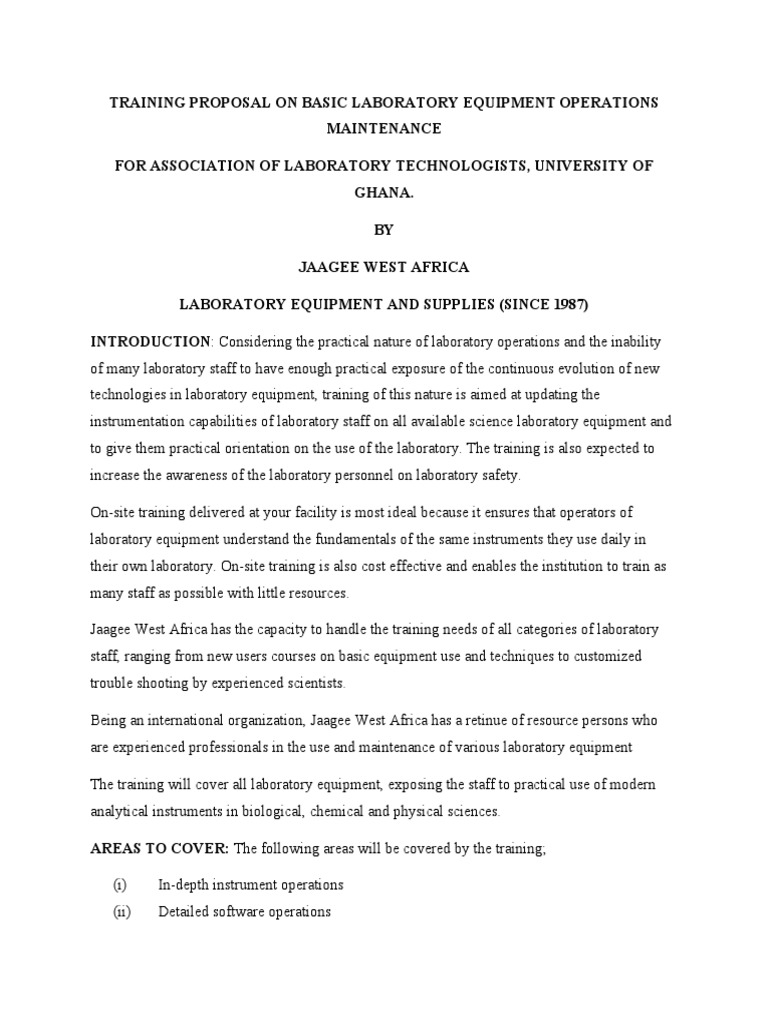 TRAINING PROPOSAL ON BASIC LABORATORY EQUIPMENT OPERATIONS MAINTENANCE

FOR ASSOCIATION OF LABORATORY TECHNOLOGISTS, UNIVERSITY OF GHANA.

BY

JAAGEE WEST AFRICA

LABORATORY EQUIPMENT AND SUPPLIES (SINCE 1987)

INTRODUCTION: Considering the practical nature of laboratory operations and the inability of many laboratory staff to have enough practical exposure of the continuous evolution of new technologies in laboratory equipment, training of this nature is aimed at updating the instrumentation capabilities of laboratory staff on all available science laboratory equipment and to give them practical orientation on the use of the laboratory. The training is also expected to increase the awareness of the laboratory personnel on laboratory safety.

On-site training delivered at your facility is most ideal because it ensures that operators of laboratory equipment understand the fundamentals of the same instruments they use daily in their own laboratory. On-site training is also cost effective and enables the institution to train as many staff as possible with little resources.

Jaagee West Africa has the capacity to handle the training needs of all categories of laboratory staff, ranging from new users courses on basic equipment use and techniques to customized trouble shooting by experienced scientists.

Being an international organization, Jaagee West Africa has a retinue of resource persons who are experienced professionals in the use and maintenance of various laboratory equipment

The training will cover all laboratory equipment, exposing the staff to practical use of modern analytical instruments in biological, chemical and physical sciences.

AREAS TO COVER: The following areas will be covered by the training;

(i) In-depth instrument operations
(ii) Detailed software operations